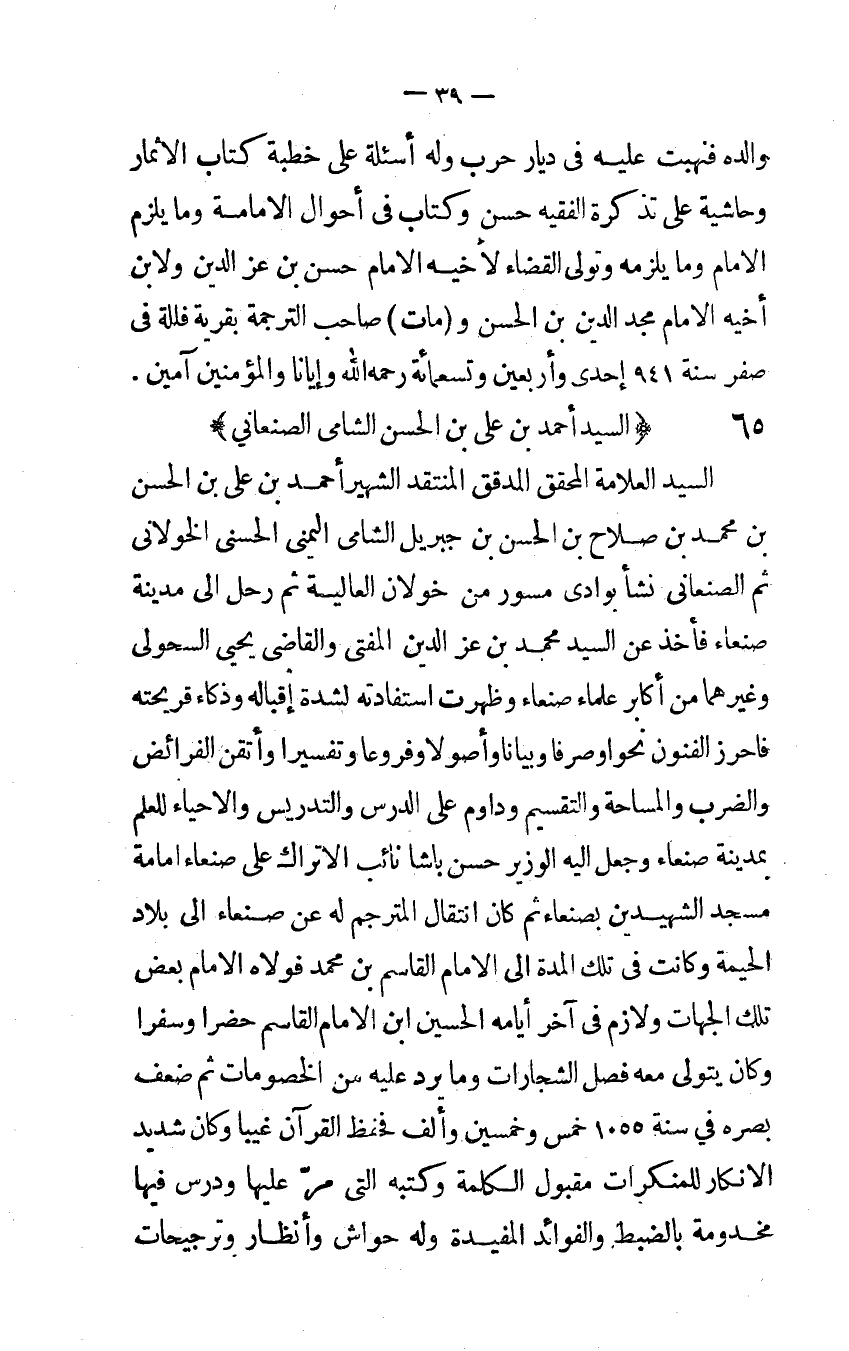 — ٣٩ —

والده فنهبت عليه فى ديار حرب وله أسئلة على خطبة كتاب الاثمار وحاشية على تذكرة الفقيه حسن وكتاب فى أحوال الامامة وما يلزم الامام وما يلزمه وتولى القضاء لأخيه الامام حسن بن عز الدين ولابن أخيه الامام مجد الدين بن الحسن و (مات) صاحب الترجمة بقرية فللة فى صفر سنة ٩٤١ إحدى وأربعين وتسعمائة رحمه الله وإيانا والمؤمنين آمين .

٦٥ ﴿ السيد أحمد بن على بن الحسن الشامى الصنعانى ﴾

السيد العلامة المحقق المدقق المنتقد الشهير أحمد بن على بن الحسن بن محمد بن صلاح بن الحسن بن جبريل الشامى اليمنى الحسنى الخولانى ثم الصنعانى نشأ بوادى مسور من خولان العالية ثم رحل الى مدينة صنعاء فأخذ عن السيد محمد بن عز الدين المفتى والقاضى يحيى السحولى وغيرهما من أكابر علماء صنعاء وظهرت استفادته لشدة إقباله وذكاء قريحته فاحرز الفنون نحوا وصرفا وبيانا وأصولا وفروعا وتفسيرا وأتقن الفرائض والضرب والمساحة والتقسيم وداوم على الدرس والتدريس والاحياء للعلم بمدينة صنعاء وجعل اليه الوزير حسن باشا نائب الاتراك على صنعاء امامة مسجد الشهيدين بصنعاء ثم كان انتقال المترجم له عن صنعاء الى بلاد الحيمة وكانت فى تلك المدة الى الامام القاسم بن محمد فولاه الامام بعض تلك الجهات ولازم فى آخر أيامه الحسين ابن الامام القاسم حضرا وسفرا وكان يتولى معه فصل الشجارات وما يرد عليه من الخصومات ثم ضعف بصره في سنة ١٠٥٥ خمس وخمسين وألف فحفظ القرآن غيبا وكان شديد الانكار للمنكرات مقبول الكلمة وكتبه التى مرّ عليها ودرس فيها مخدومة بالضبط والفوائد المفيدة وله حواش وأنظار وترجيحات